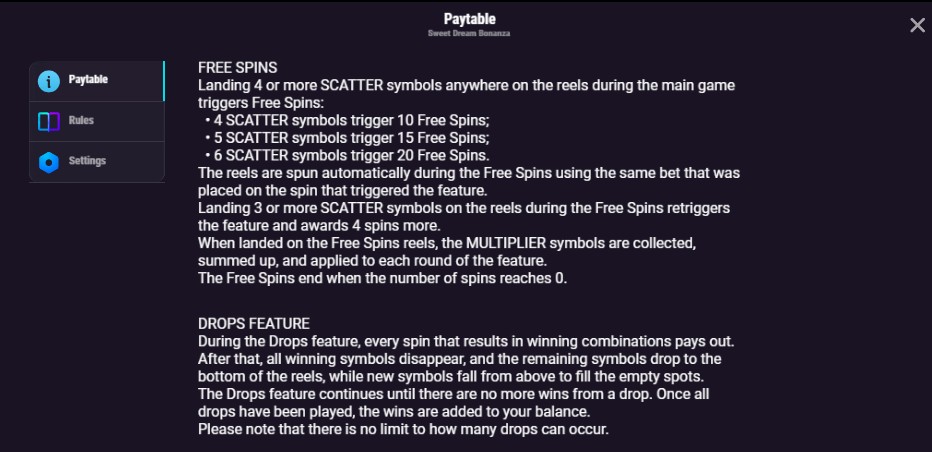 Paytable
Sweet Dream Bonanza

Paytable
Rules
Settings

FREE SPINS
Landing 4 or more SCATTER symbols anywhere on the reels during the main game triggers Free Spins:
• 4 SCATTER symbols trigger 10 Free Spins;
• 5 SCATTER symbols trigger 15 Free Spins;
• 6 SCATTER symbols trigger 20 Free Spins.
The reels are spun automatically during the Free Spins using the same bet that was placed on the spin that triggered the feature.
Landing 3 or more SCATTER symbols on the reels during the Free Spins retriggers the feature and awards 4 spins more.
When landed on the Free Spins reels, the MULTIPLIER symbols are collected, summed up, and applied to each round of the feature.
The Free Spins end when the number of spins reaches 0.

DROPS FEATURE
During the Drops feature, every spin that results in winning combinations pays out.
After that, all winning symbols disappear, and the remaining symbols drop to the bottom of the reels, while new symbols fall from above to fill the empty spots.
The Drops feature continues until there are no more wins from a drop. Once all drops have been played, the wins are added to your balance.
Please note that there is no limit to how many drops can occur.